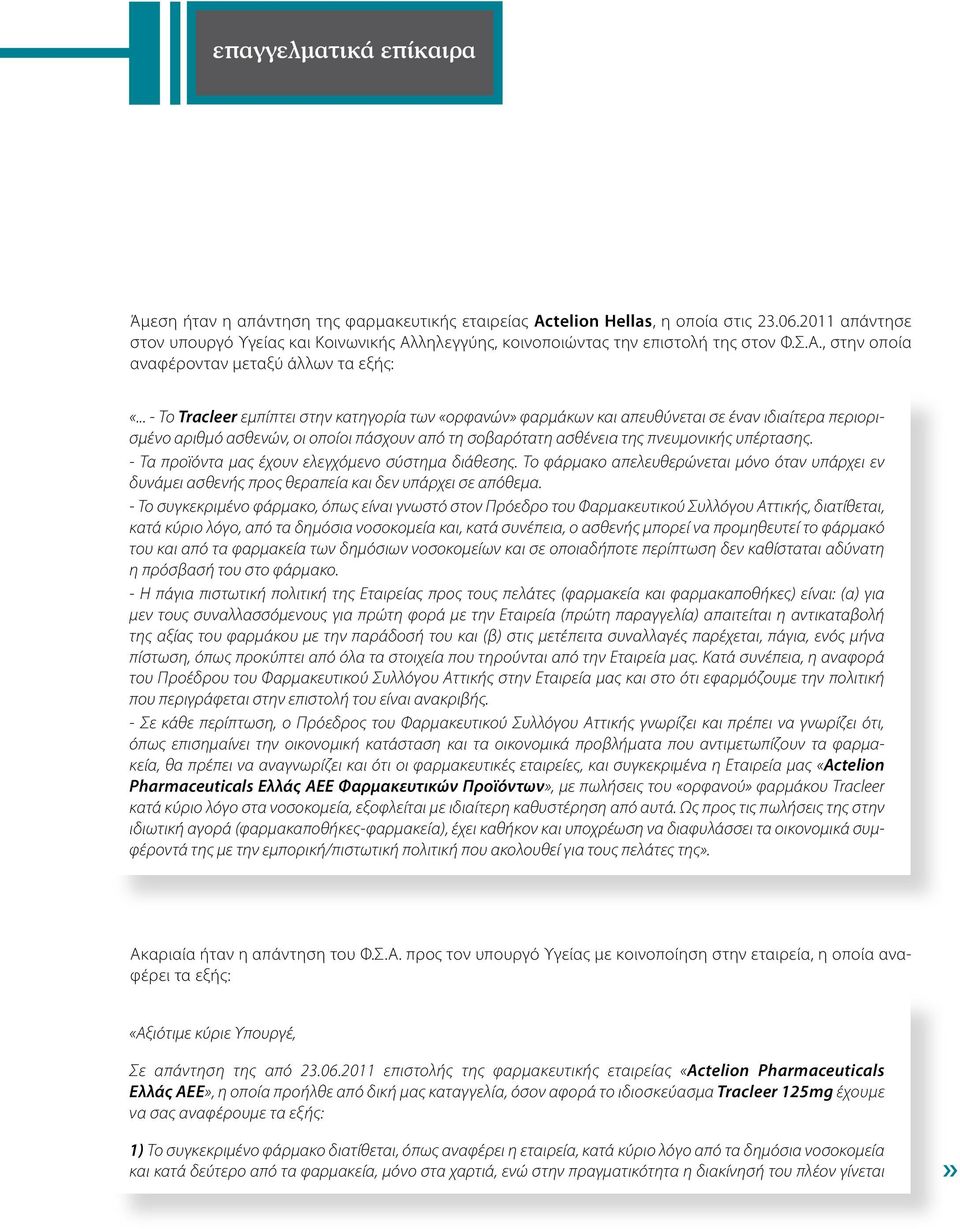 επαγγελματικά επίκαιρα

Άμεση ήταν η απάντηση της φαρμακευτικής εταιρείας Actelion Hellas, η οποία στις 23.06.2011 απάντησε στον υπουργό Υγείας και Κοινωνικής Αλληλεγγύης, κοινοποιώντας την επιστολή της στον Φ.Σ.Α., στην οποία αναφέρονταν μεταξύ άλλων τα εξής:

«... - Το Tracleer εμπίπτει στην κατηγορία των «ορφανών» φαρμάκων και απευθύνεται σε έναν ιδιαίτερα περιορισμένο αριθμό ασθενών, οι οποίοι πάσχουν από τη σοβαρότατη ασθένεια της πνευμονικής υπέρτασης.
- Τα προϊόντα μας έχουν ελεγχόμενο σύστημα διάθεσης. Το φάρμακο απελευθερώνεται μόνο όταν υπάρχει εν δυνάμει ασθενής προς θεραπεία και δεν υπάρχει σε απόθεμα.
- Το συγκεκριμένο φάρμακο, όπως είναι γνωστό στον Πρόεδρο του Φαρμακευτικού Συλλόγου Αττικής, διατίθεται, κατά κύριο λόγο, από τα δημόσια νοσοκομεία και, κατά συνέπεια, ο ασθενής μπορεί να προμηθευτεί το φάρμακό του και από τα φαρμακεία των δημόσιων νοσοκομείων και σε οποιαδήποτε περίπτωση δεν καθίσταται αδύνατη η πρόσβασή του στο φάρμακο.
- Η πάγια πιστωτική πολιτική της Εταιρείας προς τους πελάτες (φαρμακεία και φαρμακαποθήκες) είναι: (α) για μεν τους συναλλασσόμενους για πρώτη φορά με την Εταιρεία (πρώτη παραγγελία) απαιτείται η αντικαταβολή της αξίας του φαρμάκου με την παράδοσή του και (β) στις μετέπειτα συναλλαγές παρέχεται, πάγια, ενός μήνα πίστωση, όπως προκύπτει από όλα τα στοιχεία που τηρούνται από την Εταιρεία μας. Κατά συνέπεια, η αναφορά του Προέδρου του Φαρμακευτικού Συλλόγου Αττικής στην Εταιρεία μας και στο ότι εφαρμόζουμε την πολιτική που περιγράφεται στην επιστολή του είναι ανακριβής.
- Σε κάθε περίπτωση, ο Πρόεδρος του Φαρμακευτικού Συλλόγου Αττικής γνωρίζει και πρέπει να γνωρίζει ότι, όπως επισημαίνει την οικονομική κατάσταση και τα οικονομικά προβλήματα που αντιμετωπίζουν τα φαρμακεία, θα πρέπει να αναγνωρίζει και ότι οι φαρμακευτικές εταιρείες, και συγκεκριμένα η Εταιρεία μας «Actelion Pharmaceuticals Ελλάς ΑΕΕ Φαρμακευτικών Προϊόντων», με πωλήσεις του «ορφανού» φαρμάκου Tracleer κατά κύριο λόγο στα νοσοκομεία, εξοφλείται με ιδιαίτερη καθυστέρηση από αυτά. Ως προς τις πωλήσεις της στην ιδιωτική αγορά (φαρμακαποθήκες-φαρμακεία), έχει καθήκον και υποχρέωση να διαφυλάσσει τα οικονομικά συμφέροντά της με την εμπορική/πιστωτική πολιτική που ακολουθεί για τους πελάτες της».

Ακαριαία ήταν η απάντηση του Φ.Σ.Α. προς τον υπουργό Υγείας με κοινοποίηση στην εταιρεία, η οποία αναφέρει τα εξής:

«Αξιότιμε κύριε Υπουργέ,

Σε απάντηση της από 23.06.2011 επιστολής της φαρμακευτικής εταιρείας «Actelion Pharmaceuticals Ελλάς ΑΕΕ», η οποία προήλθε από δική μας καταγγελία, όσον αφορά το ιδιοσκεύασμα Tracleer 125mg έχουμε να σας αναφέρουμε τα εξής:

1) Το συγκεκριμένο φάρμακο διατίθεται, όπως αναφέρει η εταιρεία, κατά κύριο λόγο από τα δημόσια νοσοκομεία και κατά δεύτερο από τα φαρμακεία, μόνο στα χαρτιά, ενώ στην πραγματικότητα η διακίνησή του πλέον γίνεται »